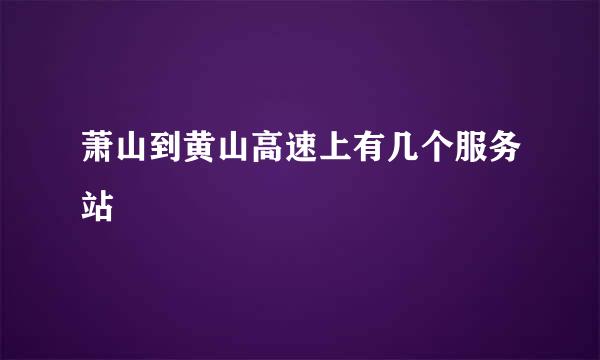 萧山到黄山高速上有几个服务站